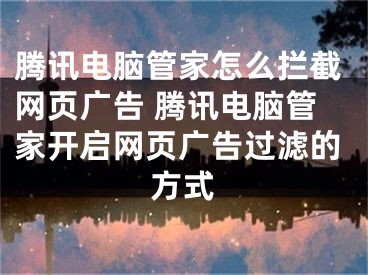 腾讯电脑管家怎么拦截网页广告 腾讯电脑管家开启网页广告过滤的方式